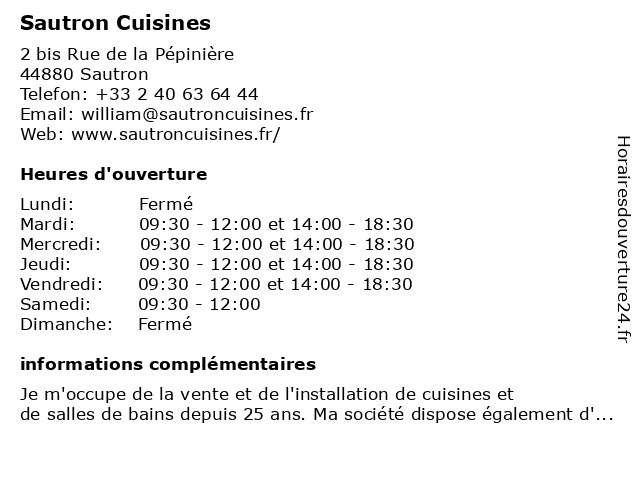 Sautron Cuisines

2 bis Rue de la Pépinière
44880 Sautron
Telefon: +33 2 40 63 64 44
Email: william@sautroncuisines.fr
Web: www.sautroncuisines.fr/

Heures d'ouverture

Lundi: Fermé
Mardi: 09:30 - 12:00 et 14:00 - 18:30
Mercredi: 09:30 - 12:00 et 14:00 - 18:30
Jeudi: 09:30 - 12:00 et 14:00 - 18:30
Vendredi: 09:30 - 12:00 et 14:00 - 18:30
Samedi: 09:30 - 12:00
Dimanche: Fermé

informations complémentaires

Je m'occupe de la vente et de l'installation de cuisines et de salles de bains depuis 25 ans. Ma société dispose également d'...

Horairesdouverture24.fr